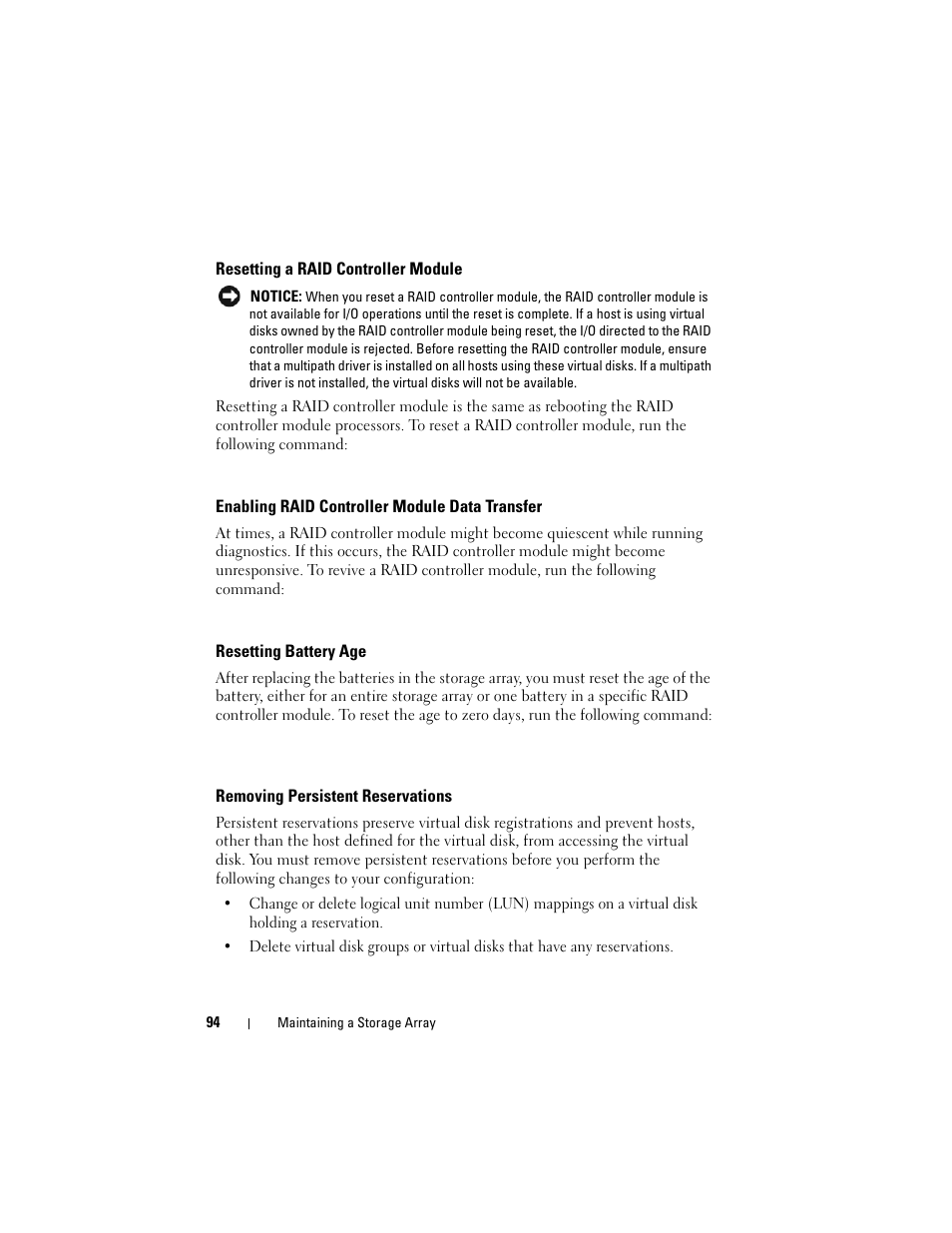 Resetting a RAID Controller Module

NOTICE: When you reset a RAID controller module, the RAID controller module is not available for I/O operations until the reset is complete. If a host is using virtual disks owned by the RAID controller module being reset, the I/O directed to the RAID controller module is rejected. Before resetting the RAID controller module, ensure that a multipath driver is installed on all hosts using these virtual disks. If a multipath driver is not installed, the virtual disks will not be available.

Resetting a RAID controller module is the same as rebooting the RAID controller module processors. To reset a RAID controller module, run the following command:

Enabling RAID Controller Module Data Transfer

At times, a RAID controller module might become quiescent while running diagnostics. If this occurs, the RAID controller module might become unresponsive. To revive a RAID controller module, run the following command:

Resetting Battery Age

After replacing the batteries in the storage array, you must reset the age of the battery, either for an entire storage array or one battery in a specific RAID controller module. To reset the age to zero days, run the following command:

Removing Persistent Reservations

Persistent reservations preserve virtual disk registrations and prevent hosts, other than the host defined for the virtual disk, from accessing the virtual disk. You must remove persistent reservations before you perform the following changes to your configuration:

• Change or delete logical unit number (LUN) mappings on a virtual disk holding a reservation.

• Delete virtual disk groups or virtual disks that have any reservations.

94 | Maintaining a Storage Array